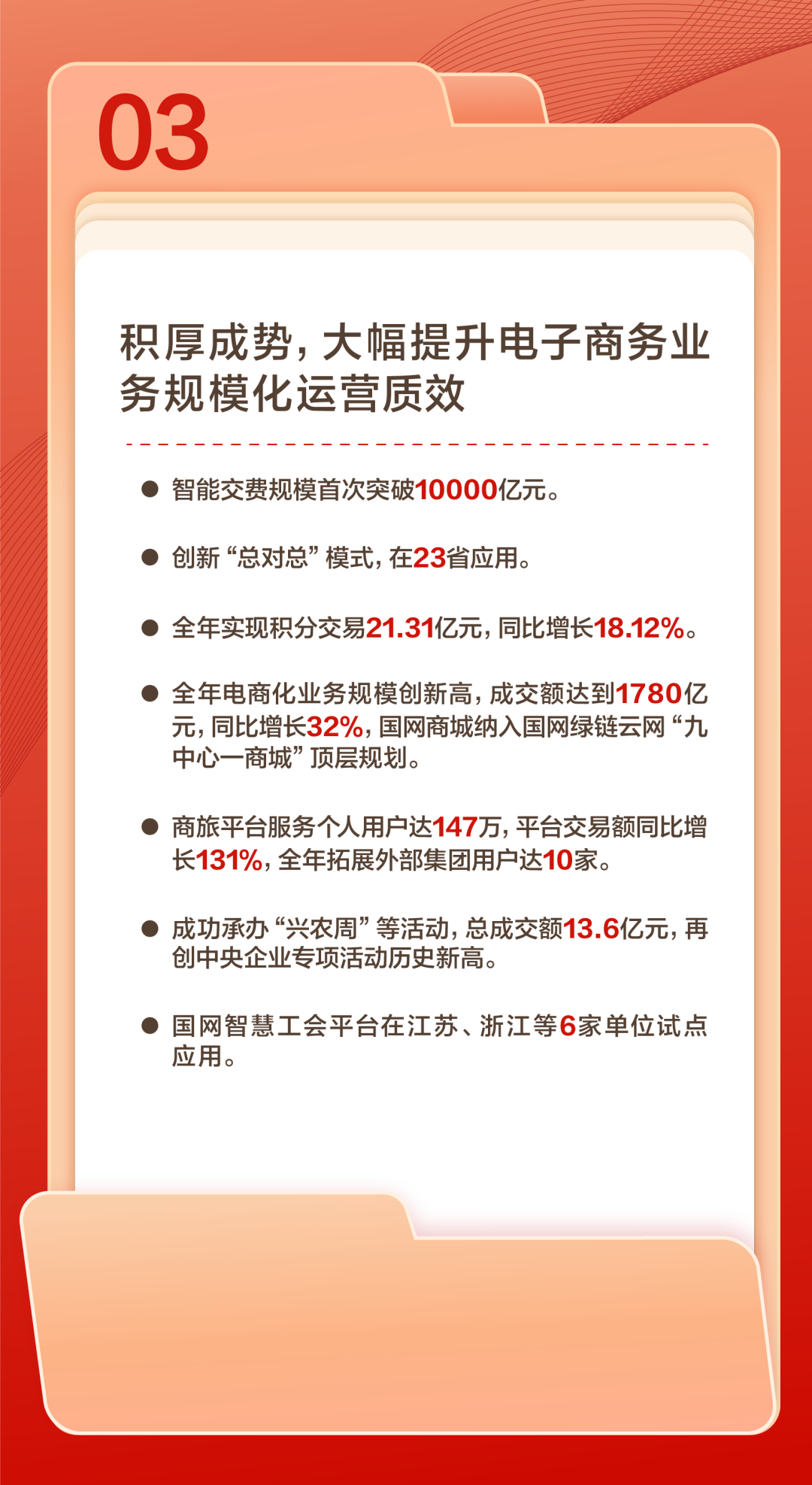 03

积厚成势，大幅提升电子商务业务规模化运营质效

● 智能交费规模首次突破10000亿元。

● 创新“总对总”模式，在23省应用。

● 全年实现积分交易21.31亿元，同比增长18.12%。

● 全年电商化业务规模创新高，成交额达到1780亿元，同比增长32%，国网商城纳入国网绿链云网“九中心一商城”顶层规划。

● 商旅平台服务个人用户达147万，平台交易额同比增长131%，全年拓展外部集团用户达10家。

● 成功承办“兴农周”等活动，总成交额13.6亿元，再创中央企业专项活动历史新高。

● 国网智慧工会平台在江苏、浙江等6家单位试点应用。